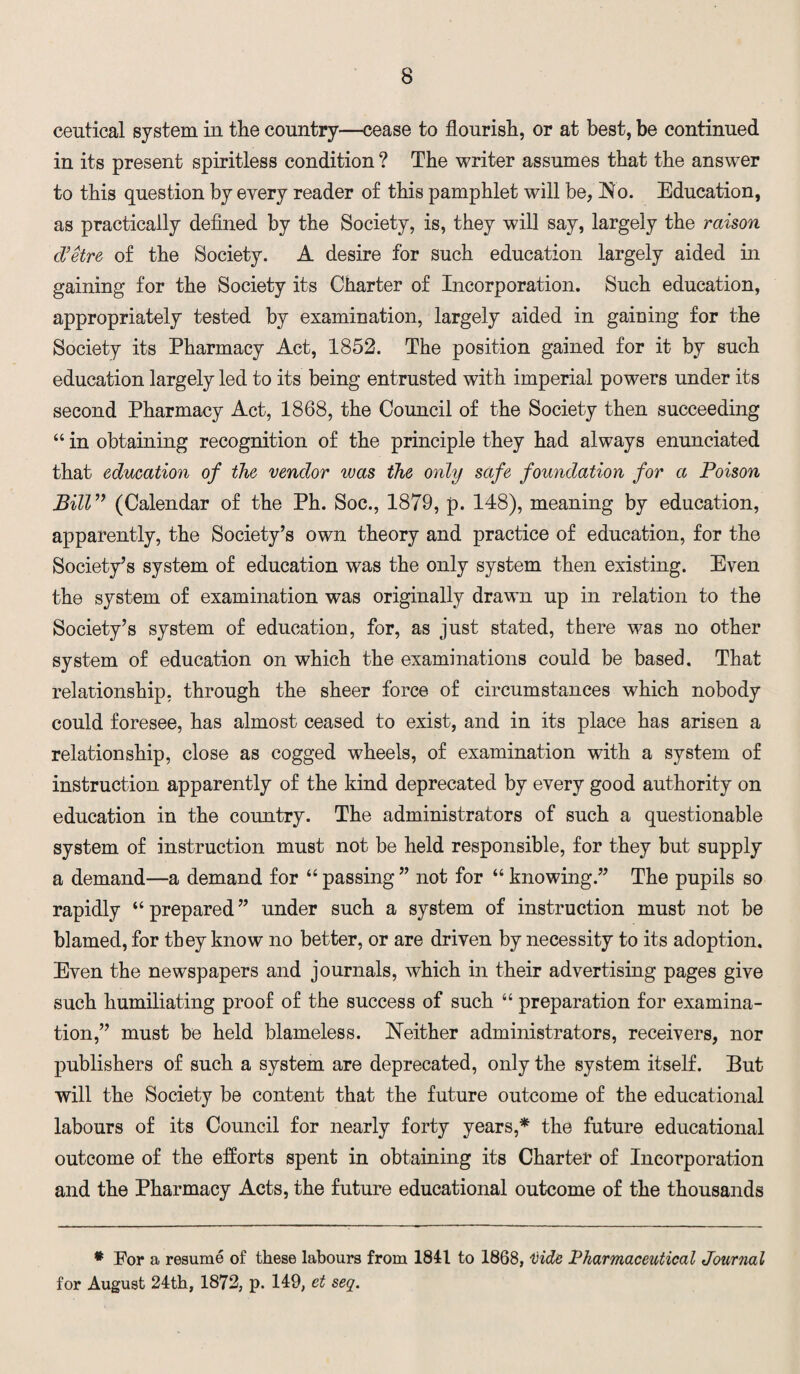 8

ceutical system in the country—cease to flourish, or at best, be continued in its present spiritless condition? The writer assumes that the answer to this question by every reader of this pamphlet will be, No. Education, as practically defined by the Society, is, they will say, largely the raison d'être of the Society. A desire for such education largely aided in gaining for the Society its Charter of Incorporation. Such education, appropriately tested by examination, largely aided in gaining for the Society its Pharmacy Act, 1852. The position gained for it by such education largely led to its being entrusted with imperial powers under its second Pharmacy Act, 1868, the Council of the Society then succeeding "in obtaining recognition of the principle they had always enunciated that education of the vendor was the only safe foundation for a Poison Bill" (Calendar of the Ph. Soc., 1879, p. 148), meaning by education, apparently, the Society's own theory and practice of education, for the Society's system of education was the only system then existing. Even the system of examination was originally drawn up in relation to the Society's system of education, for, as just stated, there was no other system of education on which the examinations could be based. That relationship, through the sheer force of circumstances which nobody could foresee, has almost ceased to exist, and in its place has arisen a relationship, close as cogged wheels, of examination with a system of instruction apparently of the kind deprecated by every good authority on education in the country. The administrators of such a questionable system of instruction must not be held responsible, for they but supply a demand—a demand for "passing" not for "knowing." The pupils so rapidly "prepared" under such a system of instruction must not be blamed, for they know no better, or are driven by necessity to its adoption. Even the newspapers and journals, which in their advertising pages give such humiliating proof of the success of such "preparation for examination," must be held blameless. Neither administrators, receivers, nor publishers of such a system are deprecated, only the system itself. But will the Society be content that the future outcome of the educational labours of its Council for nearly forty years,* the future educational outcome of the efforts spent in obtaining its Charter of Incorporation and the Pharmacy Acts, the future educational outcome of the thousands

* For a resumé of these labours from 1841 to 1868, vide Pharmaceutical Journal for August 24th, 1872, p. 149, et seq.